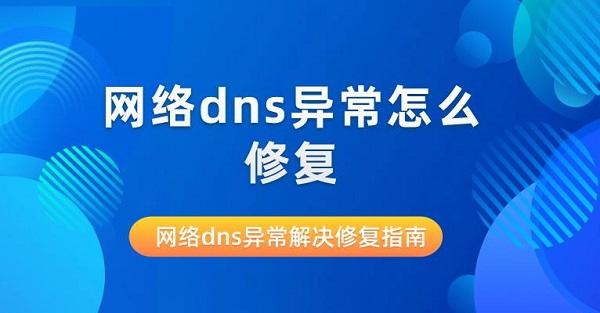 网络dns异常怎么修复

网络dns异常解决修复指南